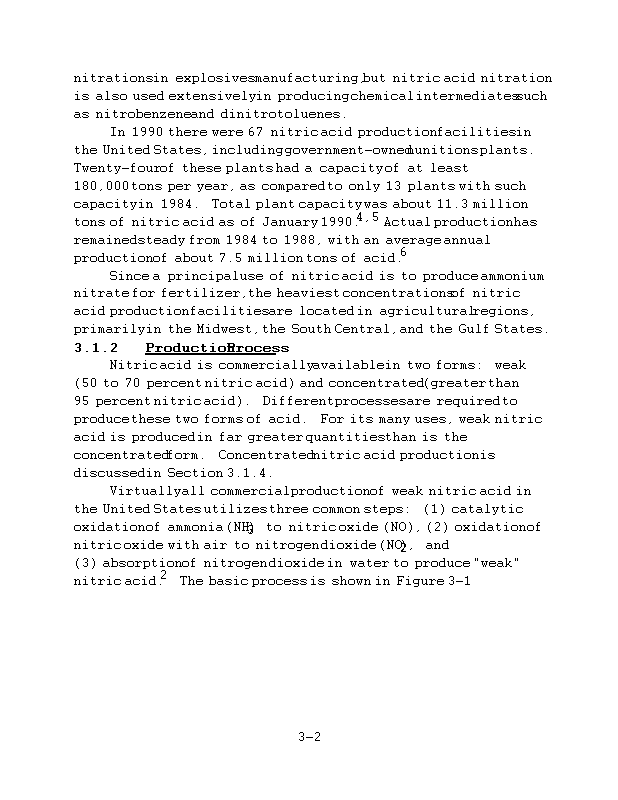 nitrations in explosives manufacturing, but nitric acid nitration is also used extensively in producing chemical intermediates such as nitrobenzene and dinitrotoluenes.

In 1990 there were 67 nitric acid production facilities in the United States, including government-owned munitions plants. Twenty-four of these plants had a capacity of at least 180,000 tons per year, as compared to only 13 plants with such capacity in 1984. Total plant capacity was about 11.3 million tons of nitric acid as of January 1990.$^{4,5}$ Actual production has remained steady from 1984 to 1988, with an average annual production of about 7.5 million tons of acid.$^{6}$

Since a principal use of nitric acid is to produce ammonium nitrate for fertilizer, the heaviest concentrations of nitric acid production facilities are located in agricultural regions, primarily in the Midwest, the South Central, and the Gulf States.

3.1.2 Production Process

Nitric acid is commercially available in two forms: weak (50 to 70 percent nitric acid) and concentrated (greater than 95 percent nitric acid). Different processes are required to produce these two forms of acid. For its many uses, weak nitric acid is produced in far greater quantities than is the concentrated form. Concentrated nitric acid production is discussed in Section 3.1.4.

Virtually all commercial production of weak nitric acid in the United States utilizes three common steps: (1) catalytic oxidation of ammonia ($NH_3$) to nitric oxide (NO), (2) oxidation of nitric oxide with air to nitrogen dioxide ($NO_2$), and (3) absorption of nitrogen dioxide in water to produce "weak" nitric acid.$^{2}$ The basic process is shown in Figure 3-1

3-2